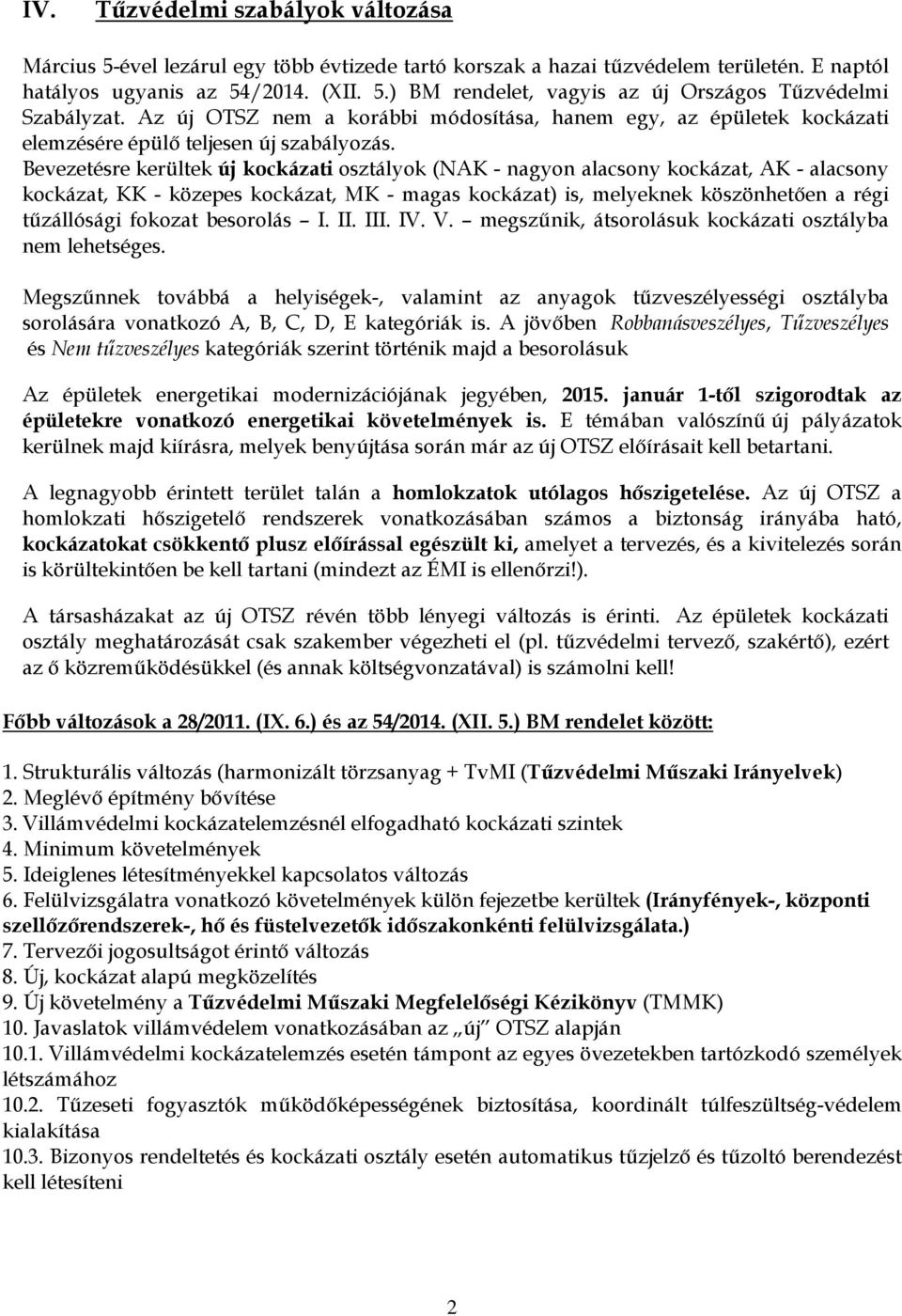 IV. Tűzvédelmi szabályok változása

Március 5-ével lezárul egy több évtizede tartó korszak a hazai tűzvédelem területén. E naptól hatályos ugyanis az 54/2014. (XII. 5.) BM rendelet, vagyis az új Országos Tűzvédelmi Szabályzat. Az új OTSZ nem a korábbi módosítása, hanem egy, az épületek kockázati elemzésére épülő teljesen új szabályozás.
Bevezetésre kerültek új kockázati osztályok (NAK - nagyon alacsony kockázat, AK - alacsony kockázat, KK - közepes kockázat, MK - magas kockázat) is, melyeknek köszönhetően a régi tűzállósági fokozat besorolás – I. II. III. IV. V. – megszűnik, átsorolásuk kockázati osztályba nem lehetséges.

Megszűnnek továbbá a helyiségek-, valamint az anyagok tűzveszélyességi osztályba sorolására vonatkozó A, B, C, D, E kategóriák is. A jövőben Robbanásveszélyes, Tűzveszélyes és Nem tűzveszélyes kategóriák szerint történik majd a besorolásuk

Az épületek energetikai modernizációjának jegyében, 2015. január 1-től szigorodtak az épületekre vonatkozó energetikai követelmények is. E témában valószínű új pályázatok kerülnek majd kiírásra, melyek benyújtása során már az új OTSZ előírásait kell betartani.

A legnagyobb érintett terület talán a homlokzatok utólagos hőszigetelése. Az új OTSZ a homlokzati hőszigetelő rendszerek vonatkozásában számos a biztonság irányába ható, kockázatokat csökkentő plusz előírással egészült ki, amelyet a tervezés, és a kivitelezés során is körültekintően be kell tartani (mindezt az ÉMI is ellenőrzi!).

A társasházakat az új OTSZ révén több lényegi változás is érinti. Az épületek kockázati osztály meghatározását csak szakember végezheti el (pl. tűzvédelmi tervező, szakértő), ezért az ő közreműködésükkel (és annak költségvonzatával) is számolni kell!

Főbb változások a 28/2011. (IX. 6.) és az 54/2014. (XII. 5.) BM rendelet között:

1. Strukturális változás (harmonizált törzsanyag + TvMI (Tűzvédelmi Műszaki Irányelvek)
2. Meglévő építmény bővítése
3. Villámvédelmi kockázatelemzésnél elfogadható kockázati szintek
4. Minimum követelmények
5. Ideiglenes létesítményekkel kapcsolatos változás
6. Felülvizsgálatra vonatkozó követelmények külön fejezetbe kerültek (Irányfények-, központi szellőzőrendszerek-, hő és füstelvezetők időszakonkénti felülvizsgálata.)
7. Tervezői jogosultságot érintő változás
8. Új, kockázat alapú megközelítés
9. Új követelmény a Tűzvédelmi Műszaki Megfelelőségi Kézikönyv (TMMK)
10. Javaslatok villámvédelem vonatkozásában az „új” OTSZ alapján
10.1. Villámvédelmi kockázatelemzés esetén támpont az egyes övezetekben tartózkodó személyek létszámához
10.2. Tűzeseti fogyasztók működőképességének biztosítása, koordinált túlfeszültség-védelem kialakítása
10.3. Bizonyos rendeltetés és kockázati osztály esetén automatikus tűzjelző és tűzoltó berendezést kell létesíteni

2